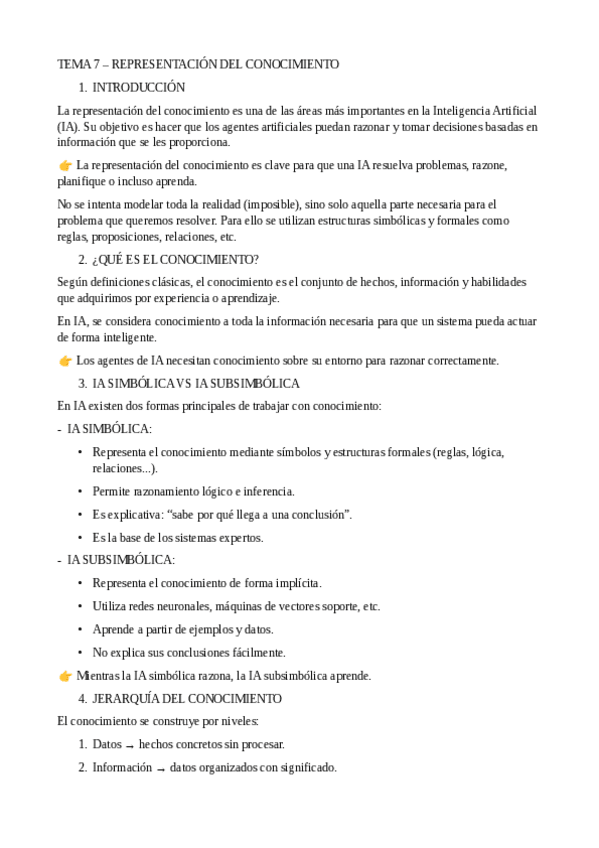 TEMA 7 – REPRESENTACIÓN DEL CONOCIMIENTO

1. INTRODUCCIÓN

La representación del conocimiento es una de las áreas más importantes en la Inteligencia Artificial (IA). Su objetivo es hacer que los agentes artificiales puedan razonar y tomar decisiones basadas en información que se les proporciona.

👉 La representación del conocimiento es clave para que una IA resuelva problemas, razone, planifique o incluso aprenda.

No se intenta modelar toda la realidad (imposible), sino solo aquella parte necesaria para el problema que queremos resolver. Para ello se utilizan estructuras simbólicas y formales como reglas, proposiciones, relaciones, etc.

2. ¿QUÉ ES EL CONOCIMIENTO?

Según definiciones clásicas, el conocimiento es el conjunto de hechos, información y habilidades que adquirimos por experiencia o aprendizaje.

En IA, se considera conocimiento a toda la información necesaria para que un sistema pueda actuar de forma inteligente.

👉 Los agentes de IA necesitan conocimiento sobre su entorno para razonar correctamente.

3. IA SIMBÓLICA VS IA SUBSIMBÓLICA

En IA existen dos formas principales de trabajar con conocimiento:

- IA SIMBÓLICA:
• Representa el conocimiento mediante símbolos y estructuras formales (reglas, lógica, relaciones...).
• Permite razonamiento lógico e inferencia.
• Es explicativa: “sabe por qué llega a una conclusión”.
• Es la base de los sistemas expertos.

- IA SUBSIMBÓLICA:
• Representa el conocimiento de forma implícita.
• Utiliza redes neuronales, máquinas de vectores soporte, etc.
• Aprende a partir de ejemplos y datos.
• No explica sus conclusiones fácilmente.

👉 Mientras la IA simbólica razona, la IA subsimbólica aprende.

4. JERARQUÍA DEL CONOCIMIENTO

El conocimiento se construye por niveles:

1. Datos → hechos concretos sin procesar.
2. Información → datos organizados con significado.